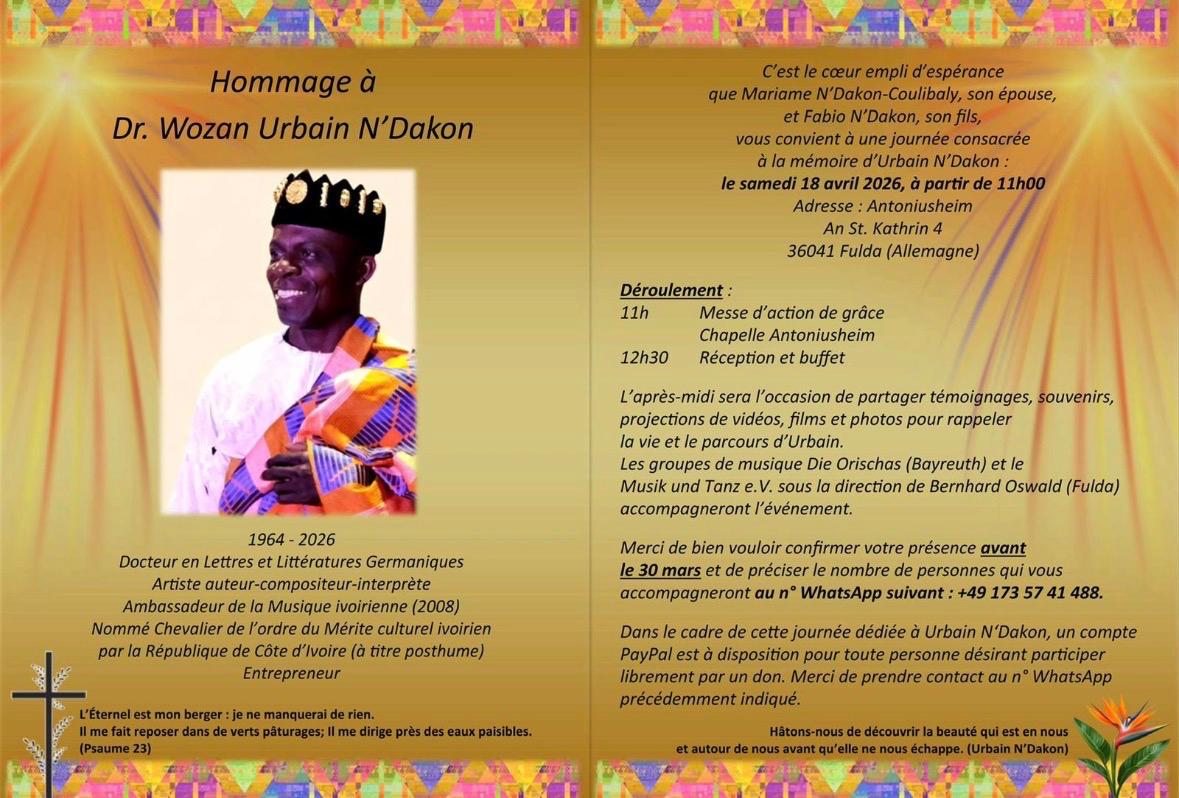 Hommage à
Dr. Wozan Urbain N'Dakon

1964 - 2026
Docteur en Lettres et Littératures Germaniques
Artiste auteur-compositeur-interprète
Ambassadeur de la Musique ivoirienne (2008)
Nommé Chevalier de l'ordre du Mérite culturel ivoirien
par la République de Côte d'Ivoire (à titre posthume)
Entrepreneur

L'Éternel est mon berger : je ne manquerai de rien.
Il me fait reposer dans de verts pâturages; Il me dirige près des eaux paisibles.
(Psaume 23)

C'est le cœur empli d'espérance
que Mariame N'Dakon-Coulibaly, son épouse,
et Fabio N'Dakon, son fils,
vous convient à une journée consacrée
à la mémoire d'Urbain N'Dakon :
le samedi 18 avril 2026, à partir de 11h00
Adresse : Antoniusheim
An St. Kathrin 4
36041 Fulda (Allemagne)

Déroulement :
11h Messe d'action de grâce
Chapelle Antoniusheim
12h30 Réception et buffet

L'après-midi sera l'occasion de partager témoignages, souvenirs, projections de vidéos, films et photos pour rappeler la vie et le parcours d'Urbain.
Les groupes de musique Die Orischas (Bayreuth) et le Musik und Tanz e.V. sous la direction de Bernhard Oswald (Fulda) accompagneront l'événement.

Merci de bien vouloir confirmer votre présence avant le 30 mars et de préciser le nombre de personnes qui vous accompagneront au n° WhatsApp suivant : +49 173 57 41 488.

Dans le cadre de cette journée dédiée à Urbain N'Dakon, un compte PayPal est à disposition pour toute personne désirant participer librement par un don. Merci de prendre contact au n° WhatsApp précédemment indiqué.

Hâtons-nous de découvrir la beauté qui est en nous
et autour de nous avant qu'elle ne nous échappe. (Urbain N'Dakon)